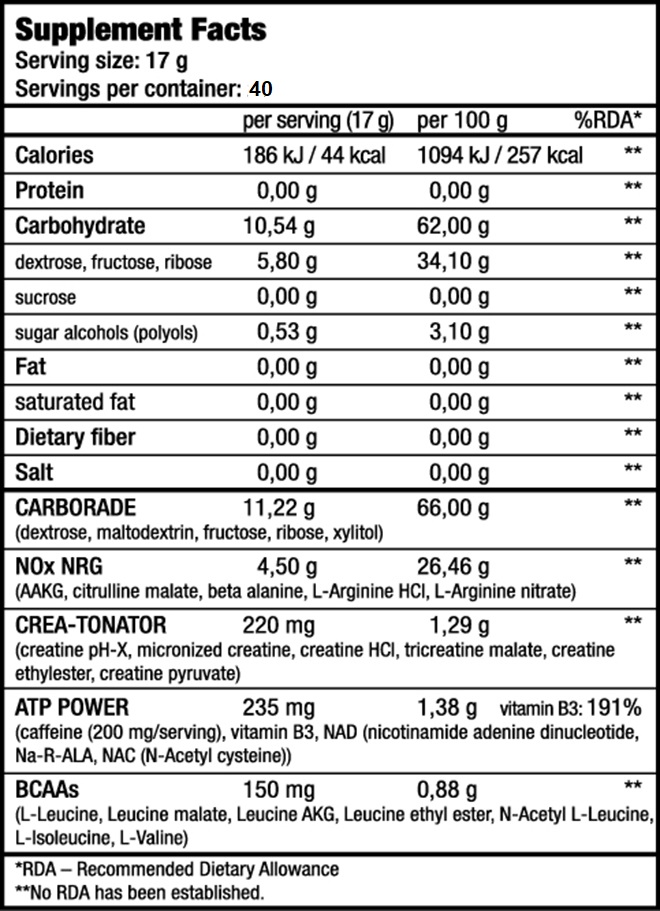 Supplement Facts
Serving size: 17 g
Servings per container: 40

| | per serving (17 g) | per 100 g | %RDA* |
|---|---|---|---|
| Calories | 186 kJ / 44 kcal | 1094 kJ / 257 kcal | ** |
| Protein | 0,00 g | 0,00 g | ** |
| Carbohydrate | 10,54 g | 62,00 g | ** |
| dextrose, fructose, ribose | 5,80 g | 34,10 g | ** |
| sucrose | 0,00 g | 0,00 g | ** |
| sugar alcohols (polyols) | 0,53 g | 3,10 g | ** |
| Fat | 0,00 g | 0,00 g | ** |
| saturated fat | 0,00 g | 0,00 g | ** |
| Dietary fiber | 0,00 g | 0,00 g | ** |
| Salt | 0,00 g | 0,00 g | ** |
| CARBORADE (dextrose, maltodextrin, fructose, ribose, xylitol) | 11,22 g | 66,00 g | ** |
| NOx NRG (AAKG, citrulline malate, beta alanine, L-Arginine HCl, L-Arginine nitrate) | 4,50 g | 26,46 g | ** |
| CREA-TONATOR (creatine pH-X, micronized creatine, creatine HCl, tricreatine malate, creatine ethylester, creatine pyruvate) | 220 mg | 1,29 g | ** |
| ATP POWER (caffeine (200 mg/serving), vitamin B3, NAD (nicotinamide adenine dinucleotide, Na-R-ALA, NAC (N-Acetyl cysteine)) | 235 mg | 1,38 g | vitamin B3: 191% |
| BCAAs (L-Leucine, Leucine malate, Leucine AKG, Leucine ethyl ester, N-Acetyl L-Leucine, L-Isoleucine, L-Valine) | 150 mg | 0,88 g | ** |

*RDA – Recommended Dietary Allowance
**No RDA has been established.